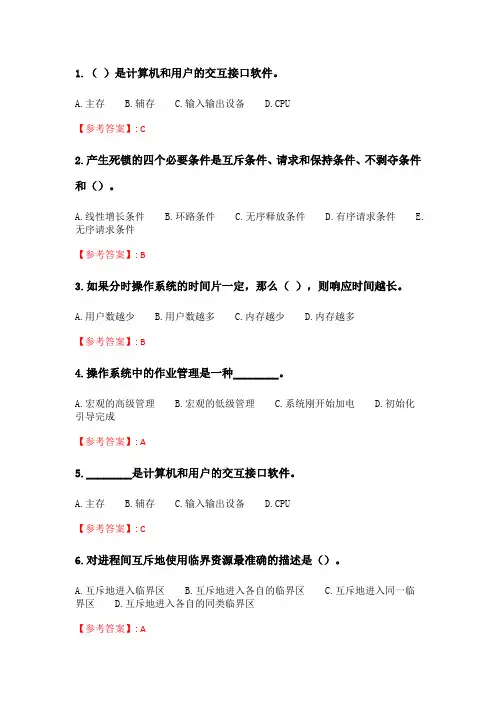 1.（ ）是计算机和用户的交互接口软件。

A.主存　B.辅存　C.输入输出设备　D.CPU

【参考答案】: C

2.产生死锁的四个必要条件是互斥条件、请求和保持条件、不剥夺条件和（）。

A.线性增长条件　B.环路条件　C.无序释放条件　D.有序请求条件　E.无序请求条件

【参考答案】: B

3.如果分时操作系统的时间片一定，那么（ ），则响应时间越长。

A.用户数越少　B.用户数越多　C.内存越少　D.内存越多

【参考答案】: B

4.操作系统中的作业管理是一种________。

A.宏观的高级管理　B.宏观的低级管理　C.系统刚开始加电　D.初始化引导完成

【参考答案】: A

5.________是计算机和用户的交互接口软件。

A.主存　B.辅存　C.输入输出设备　D.CPU

【参考答案】: C

6.对进程间互斥地使用临界资源最准确的描述是（）。

A.互斥地进入临界区　B.互斥地进入各自的临界区　C.互斥地进入同一临界区　D.互斥地进入各自的同类临界区

【参考答案】: A